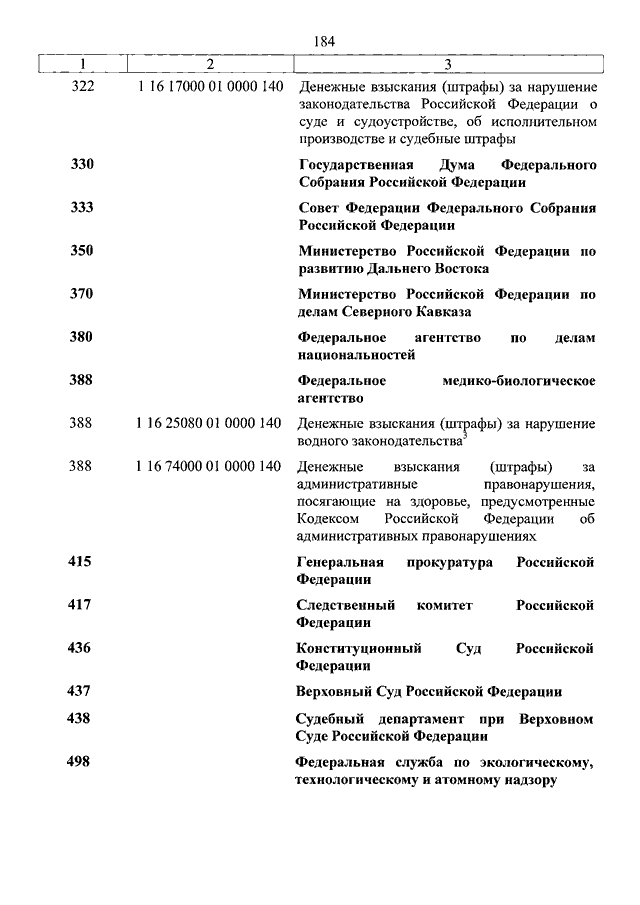 184

| 1 | 2 | 3 |
|---|---|---|
| 322 | 1 16 17000 01 0000 140 | Денежные взыскания (штрафы) за нарушение законодательства Российской Федерации о суде и судоустройстве, об исполнительном производстве и судебные штрафы |
| 330 | | Государственная Дума Федерального Собрания Российской Федерации |
| 333 | | Совет Федерации Федерального Собрания Российской Федерации |
| 350 | | Министерство Российской Федерации по развитию Дальнего Востока |
| 370 | | Министерство Российской Федерации по делам Северного Кавказа |
| 380 | | Федеральное агентство по делам национальностей |
| 388 | | Федеральное медико-биологическое агентство |
| 388 | 1 16 25080 01 0000 140 | Денежные взыскания (штрафы) за нарушение водного законодательства$^3$ |
| 388 | 1 16 74000 01 0000 140 | Денежные взыскания (штрафы) за административные правонарушения, посягающие на здоровье, предусмотренные Кодексом Российской Федерации об административных правонарушениях |
| 415 | | Генеральная прокуратура Российской Федерации |
| 417 | | Следственный комитет Российской Федерации |
| 436 | | Конституционный Суд Российской Федерации |
| 437 | | Верховный Суд Российской Федерации |
| 438 | | Судебный департамент при Верховном Суде Российской Федерации |
| 498 | | Федеральная служба по экологическому, технологическому и атомному надзору |